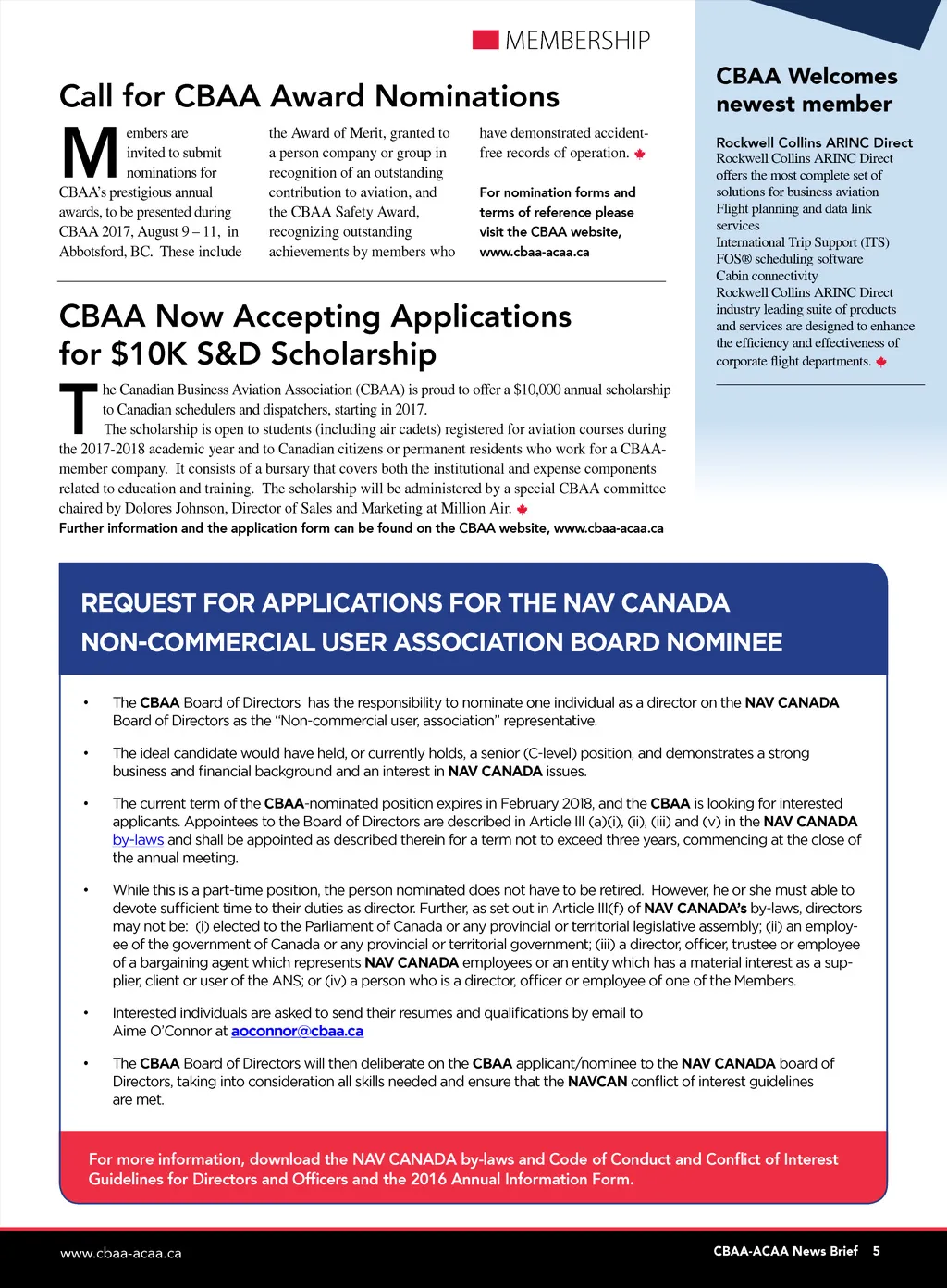 MEMBERSHIP

Call for CBAA Award Nominations

Members are invited to submit nominations for CBAA's prestigious annual awards, to be presented during CBAA 2017, August 9 – 11, in Abbotsford, BC. These include the Award of Merit, granted to a person company or group in recognition of an outstanding contribution to aviation, and the CBAA Safety Award, recognizing outstanding achievements by members who have demonstrated accident-free records of operation.

For nomination forms and terms of reference please visit the CBAA website, www.cbaa-acaa.ca

CBAA Now Accepting Applications for $10K S&D Scholarship

The Canadian Business Aviation Association (CBAA) is proud to offer a $10,000 annual scholarship to Canadian schedulers and dispatchers, starting in 2017.

The scholarship is open to students (including air cadets) registered for aviation courses during the 2017-2018 academic year and to Canadian citizens or permanent residents who work for a CBAA-member company. It consists of a bursary that covers both the institutional and expense components related to education and training. The scholarship will be administered by a special CBAA committee chaired by Dolores Johnson, Director of Sales and Marketing at Million Air.

Further information and the application form can be found on the CBAA website, www.cbaa-acaa.ca

CBAA Welcomes newest member

Rockwell Collins ARINC Direct
Rockwell Collins ARINC Direct offers the most complete set of solutions for business aviation
Flight planning and data link services
International Trip Support (ITS)
FOS® scheduling software
Cabin connectivity
Rockwell Collins ARINC Direct industry leading suite of products and services are designed to enhance the efficiency and effectiveness of corporate flight departments.

REQUEST FOR APPLICATIONS FOR THE NAV CANADA NON-COMMERCIAL USER ASSOCIATION BOARD NOMINEE

• The CBAA Board of Directors has the responsibility to nominate one individual as a director on the NAV CANADA Board of Directors as the "Non-commercial user, association" representative.

• The ideal candidate would have held, or currently holds, a senior (C-level) position, and demonstrates a strong business and financial background and an interest in NAV CANADA issues.

• The current term of the CBAA-nominated position expires in February 2018, and the CBAA is looking for interested applicants. Appointees to the Board of Directors are described in Article III (a)(i), (ii), (iii) and (v) in the NAV CANADA by-laws and shall be appointed as described therein for a term not to exceed three years, commencing at the close of the annual meeting.

• While this is a part-time position, the person nominated does not have to be retired. However, he or she must able to devote sufficient time to their duties as director. Further, as set out in Article III(f) of NAV CANADA's by-laws, directors may not be: (i) elected to the Parliament of Canada or any provincial or territorial legislative assembly; (ii) an employee of the government of Canada or any provincial or territorial government; (iii) a director, officer, trustee or employee of a bargaining agent which represents NAV CANADA employees or an entity which has a material interest as a supplier, client or user of the ANS; or (iv) a person who is a director, officer or employee of one of the Members.

• Interested individuals are asked to send their resumes and qualifications by email to Aime O'Connor at aoconnor@cbaa.ca

• The CBAA Board of Directors will then deliberate on the CBAA applicant/nominee to the NAV CANADA board of Directors, taking into consideration all skills needed and ensure that the NAVCAN conflict of interest guidelines are met.

For more information, download the NAV CANADA by-laws and Code of Conduct and Conflict of Interest Guidelines for Directors and Officers and the 2016 Annual Information Form.

www.cbaa-acaa.ca

CBAA-ACAA News Brief 5